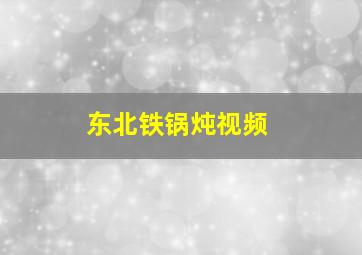 东北铁锅炖视频